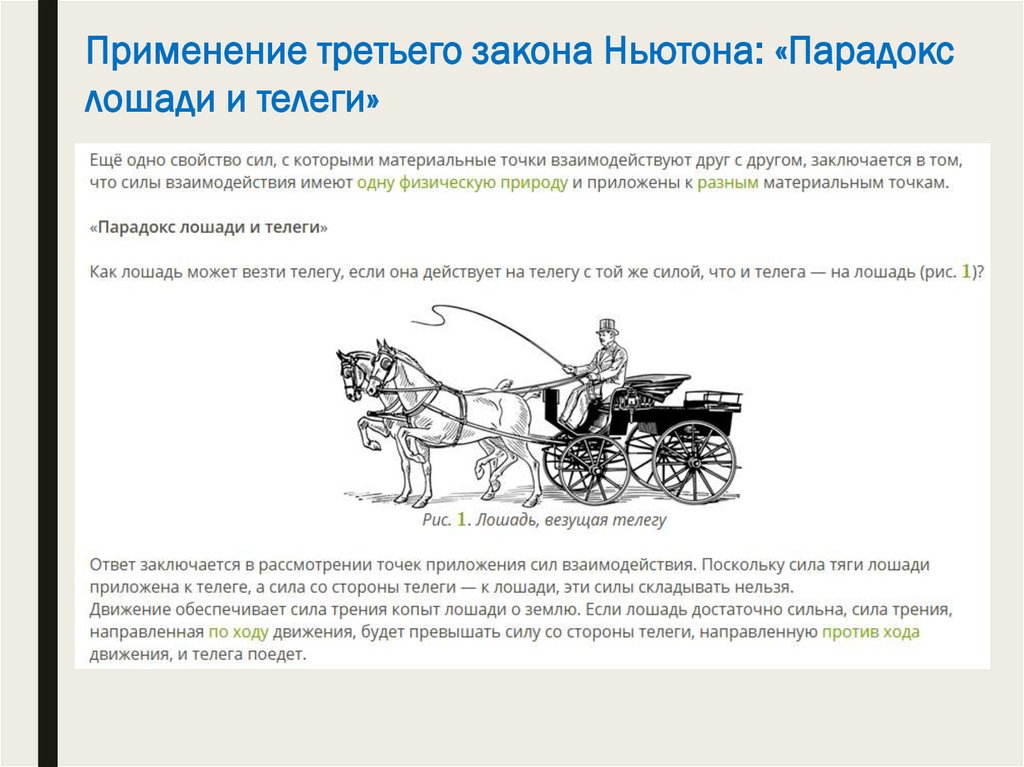 Применение третьего закона Ньютона: «Парадокс лошади и телеги»

Ещё одно свойство сил, с которыми материальные точки взаимодействуют друг с другом, заключается в том, что силы взаимодействия имеют одну физическую природу и приложены к разным материальным точкам.

«Парадокс лошади и телеги»

Как лошадь может везти телегу, если она действует на телегу с той же силой, что и телега — на лошадь (рис. 1)?

Рис. 1. Лошадь, везущая телегу

Ответ заключается в рассмотрении точек приложения сил взаимодействия. Поскольку сила тяги лошади приложена к телеге, а сила со стороны телеги — к лошади, эти силы складывать нельзя.
Движение обеспечивает сила трения копыт лошади о землю. Если лошадь достаточно сильна, сила трения, направленная по ходу движения, будет превышать силу со стороны телеги, направленную против хода движения, и телега поедет.